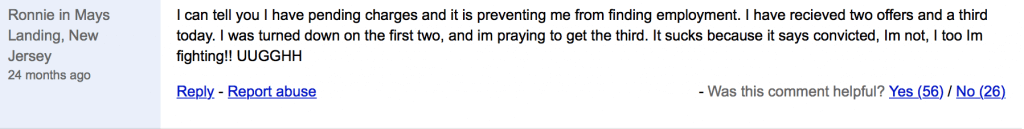 Ronnie in Mays Landing, New Jersey
24 months ago

I can tell you I have pending charges and it is preventing me from finding employment. I have recieved two offers and a third today. I was turned down on the first two, and im praying to get the third. It sucks because it says convicted, Im not, I too Im fighting!! UUGGHH

Reply - Report abuse

- Was this comment helpful? Yes (56) / No (26)